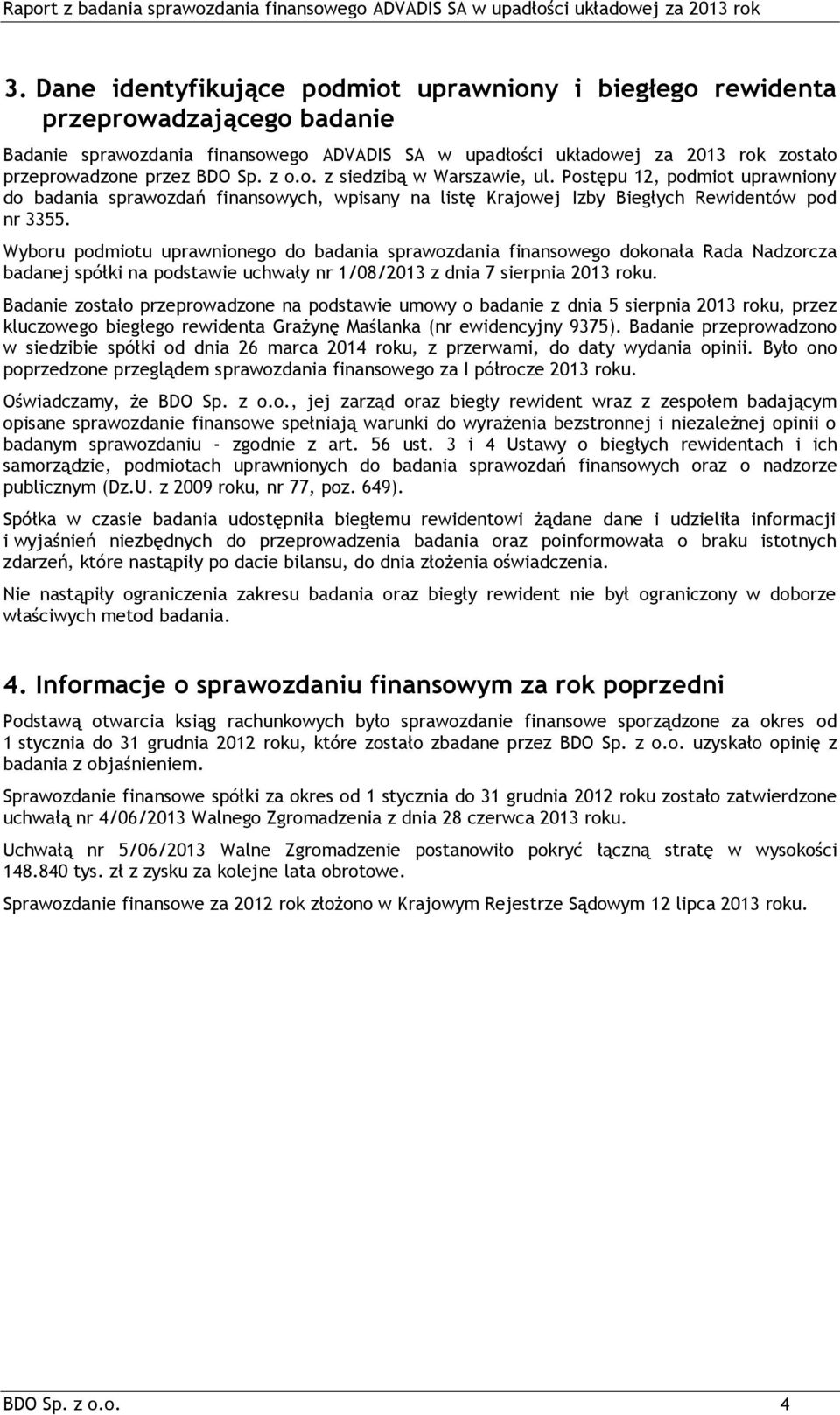 Raport z badania sprawozdania finansowego ADVADIS SA w upadłości układowej za 2013 rok

3. Dane identyfikujące podmiot uprawniony i biegłego rewidenta przeprowadzającego badanie

Badanie sprawozdania finansowego ADVADIS SA w upadłości układowej za 2013 rok zostało przeprowadzone przez BDO Sp. z o.o. z siedzibą w Warszawie, ul. Postępu 12, podmiot uprawniony do badania sprawozdań finansowych, wpisany na listę Krajowej Izby Biegłych Rewidentów pod nr 3355.

Wyboru podmiotu uprawnionego do badania sprawozdania finansowego dokonała Rada Nadzorcza badanej spółki na podstawie uchwały nr 1/08/2013 z dnia 7 sierpnia 2013 roku.

Badanie zostało przeprowadzone na podstawie umowy o badanie z dnia 5 sierpnia 2013 roku, przez kluczowego biegłego rewidenta Grażynę Maślanka (nr ewidencyjny 9375). Badanie przeprowadzono w siedzibie spółki od dnia 26 marca 2014 roku, z przerwami, do daty wydania opinii. Było ono poprzedzone przeglądem sprawozdania finansowego za I półrocze 2013 roku.

Oświadczamy, że BDO Sp. z o.o., jej zarząd oraz biegły rewident wraz z zespołem badającym opisane sprawozdanie finansowe spełniają warunki do wyrażenia bezstronnej i niezależnej opinii o badanym sprawozdaniu - zgodnie z art. 56 ust. 3 i 4 Ustawy o biegłych rewidentach i ich samorządzie, podmiotach uprawnionych do badania sprawozdań finansowych oraz o nadzorze publicznym (Dz.U. z 2009 roku, nr 77, poz. 649).

Spółka w czasie badania udostępniła biegłemu rewidentowi żądane dane i udzieliła informacji i wyjaśnień niezbędnych do przeprowadzenia badania oraz poinformowała o braku istotnych zdarzeń, które nastąpiły po dacie bilansu, do dnia złożenia oświadczenia.

Nie nastąpiły ograniczenia zakresu badania oraz biegły rewident nie był ograniczony w doborze właściwych metod badania.

4. Informacje o sprawozdaniu finansowym za rok poprzedni

Podstawą otwarcia ksiąg rachunkowych było sprawozdanie finansowe sporządzone za okres od 1 stycznia do 31 grudnia 2012 roku, które zostało zbadane przez BDO Sp. z o.o. uzyskało opinię z badania z objaśnieniem.

Sprawozdanie finansowe spółki za okres od 1 stycznia do 31 grudnia 2012 roku zostało zatwierdzone uchwałą nr 4/06/2013 Walnego Zgromadzenia z dnia 28 czerwca 2013 roku.

Uchwałą nr 5/06/2013 Walne Zgromadzenie postanowiło pokryć łączną stratę w wysokości 148.840 tys. zł z zysku za kolejne lata obrotowe.

Sprawozdanie finansowe za 2012 rok złożono w Krajowym Rejestrze Sądowym 12 lipca 2013 roku.

BDO Sp. z o.o. 4